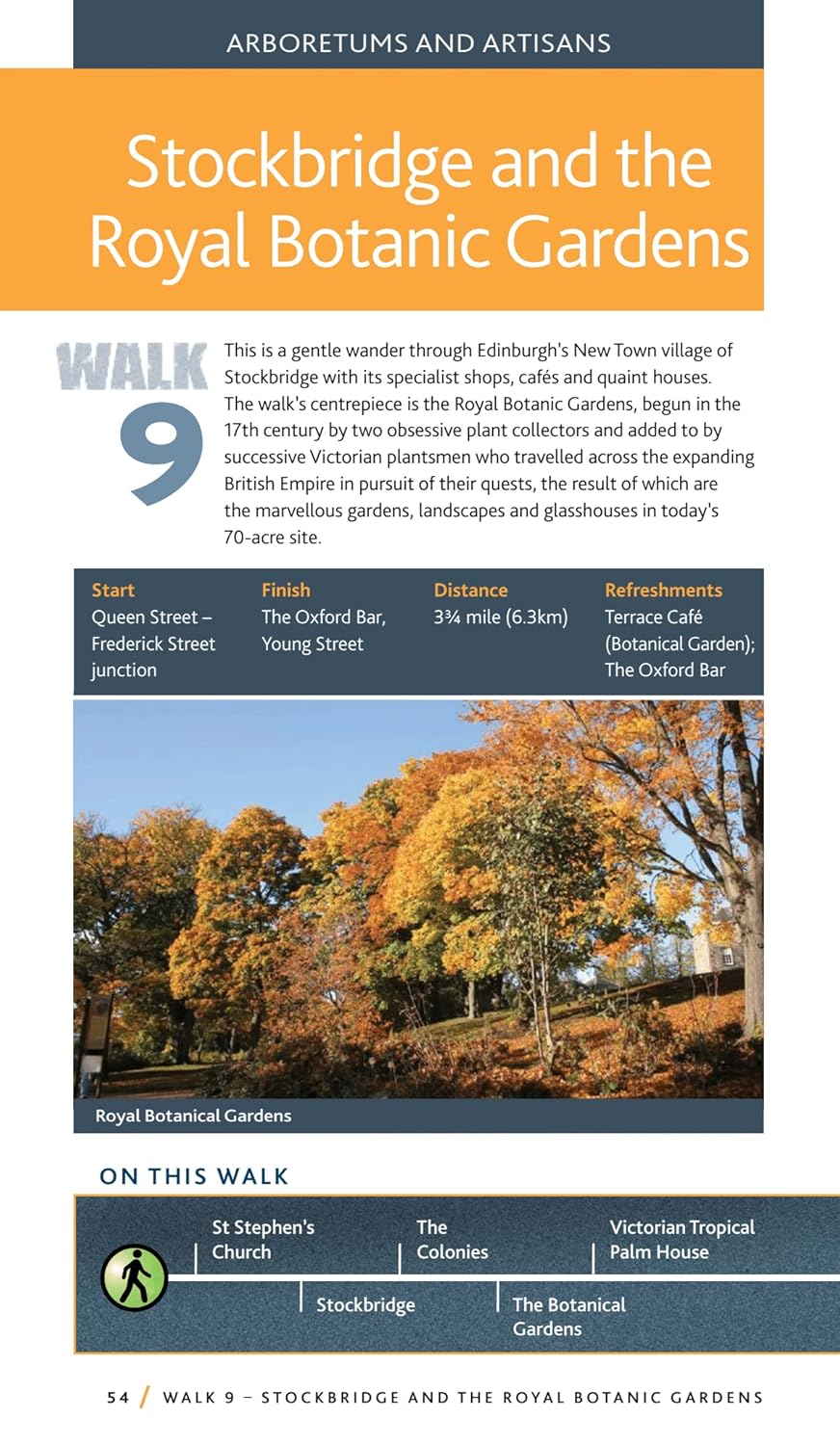 ARBORETUMS AND ARTISANS

Stockbridge and the Royal Botanic Gardens

WALK 9

This is a gentle wander through Edinburgh's New Town village of Stockbridge with its specialist shops, cafés and quaint houses. The walk's centrepiece is the Royal Botanic Gardens, begun in the 17th century by two obsessive plant collectors and added to by successive Victorian plantsmen who travelled across the expanding British Empire in pursuit of their quests, the result of which are the marvellous gardens, landscapes and glasshouses in today's 70-acre site.

| Start | Finish | Distance | Refreshments |
|---|---|---|---|
| Queen Street – Frederick Street junction | The Oxford Bar, Young Street | 3¾ mile (6.3km) | Terrace Café (Botanical Garden); The Oxford Bar |

Royal Botanical Gardens

ON THIS WALK

St Stephen's Church

Stockbridge

The Colonies

The Botanical Gardens

Victorian Tropical Palm House

54 / WALK 9 – STOCKBRIDGE AND THE ROYAL BOTANIC GARDENS